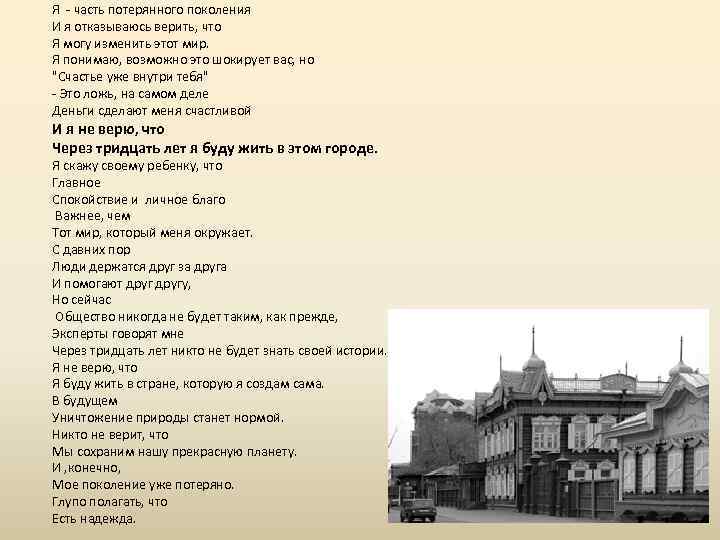 Я - часть потерянного поколения
И я отказываюсь верить, что
Я могу изменить этот мир.
Я понимаю, возможно это шокирует вас, но
"Счастье уже внутри тебя"
- Это ложь, на самом деле
Деньги сделают меня счастливой
И я не верю, что
Через тридцать лет я буду жить в этом городе.
Я скажу своему ребенку, что
Главное
Спокойствие и личное благо
Важнее, чем
Тот мир, который меня окружает.
С давних пор
Люди держатся друг за друга
И помогают друг другу,
Но сейчас
Общество никогда не будет таким, как прежде,
Эксперты говорят мне
Через тридцать лет никто не будет знать своей истории.
Я не верю, что
Я буду жить в стране, которую я создам сама.
В будущем
Уничтожение природы станет нормой.
Никто не верит, что
Мы сохраним нашу прекрасную планету.
И ,конечно,
Мое поколение уже потеряно.
Глупо полагать, что
Есть надежда.